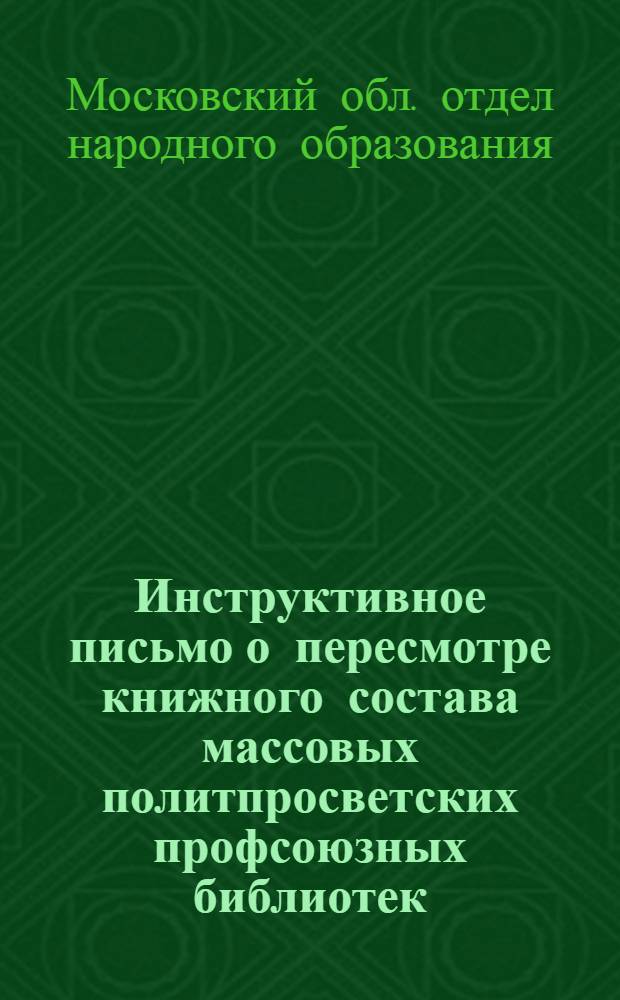 Московский обл. отдел народного образования

Инструктивное письмо о пересмотре книжного состава массовых политпросветских профсоюзных библиотек